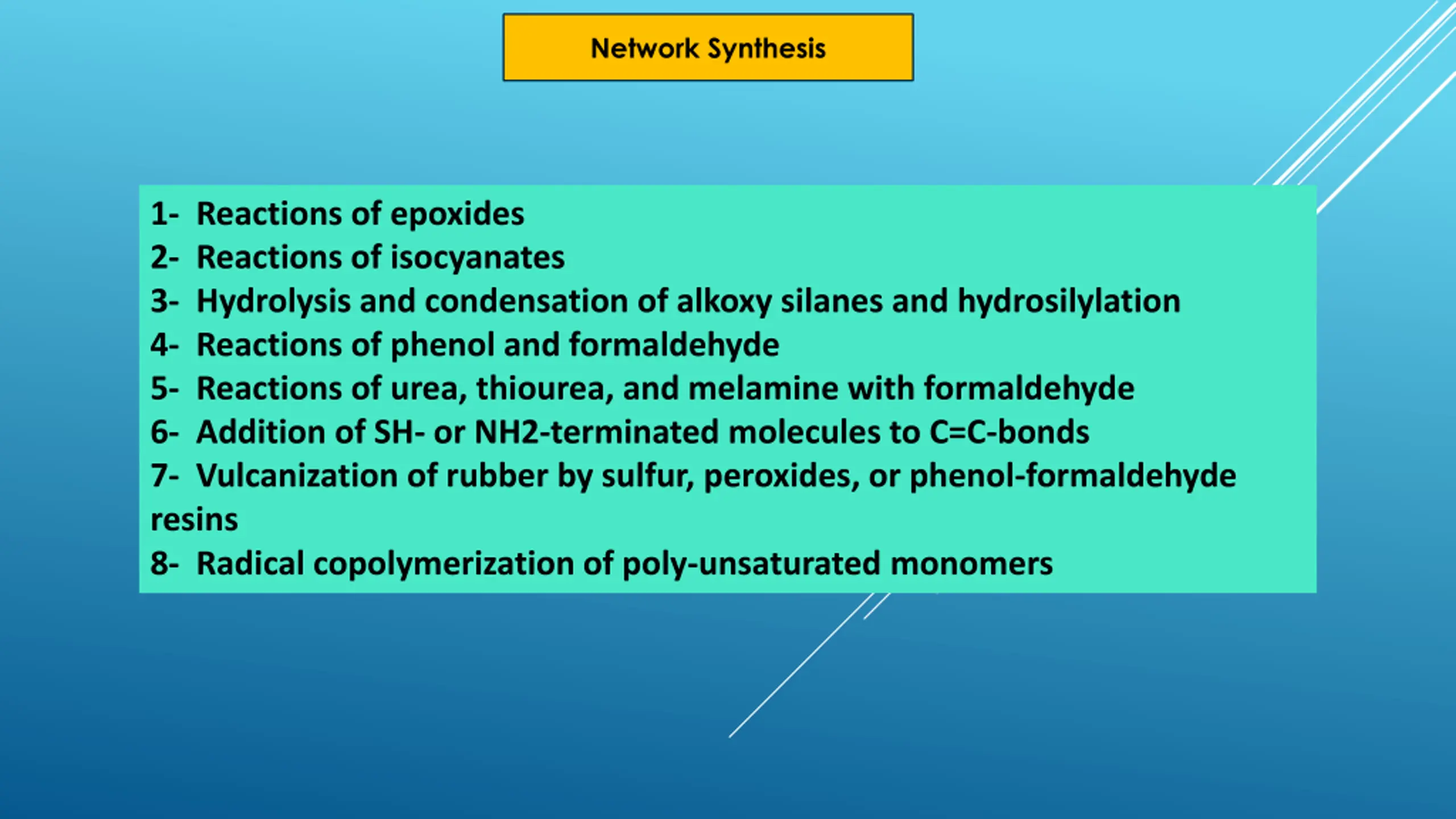 Network Synthesis

1- Reactions of epoxides
2- Reactions of isocyanates
3- Hydrolysis and condensation of alkoxy silanes and hydrosilylation
4- Reactions of phenol and formaldehyde
5- Reactions of urea, thiourea, and melamine with formaldehyde
6- Addition of SH- or NH2-terminated molecules to C=C-bonds
7- Vulcanization of rubber by sulfur, peroxides, or phenol-formaldehyde resins
8- Radical copolymerization of poly-unsaturated monomers